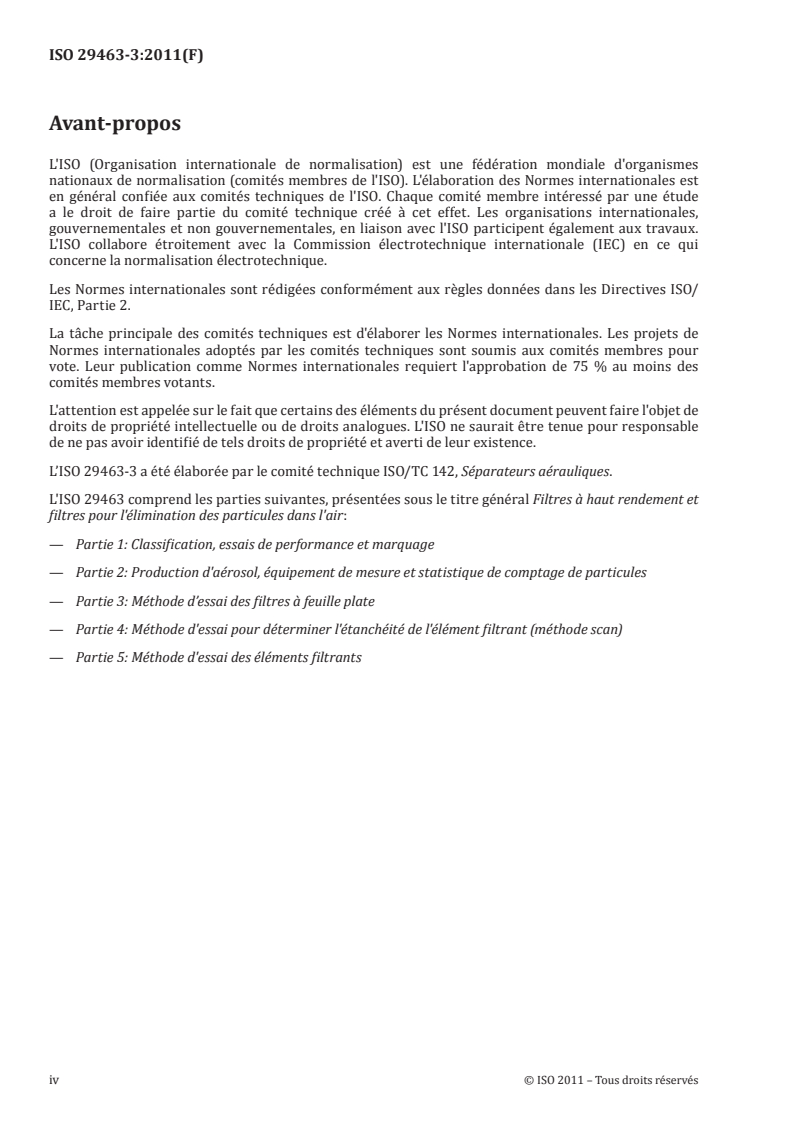 ISO 29463-3:2011(F)

Avant-propos

L'ISO (Organisation internationale de normalisation) est une fédération mondiale d'organismes nationaux de normalisation (comités membres de l'ISO). L'élaboration des Normes internationales est en général confiée aux comités techniques de l'ISO. Chaque comité membre intéressé par une étude a le droit de faire partie du comité technique créé à cet effet. Les organisations internationales, gouvernementales et non gouvernementales, en liaison avec l'ISO participent également aux travaux. L'ISO collabore étroitement avec la Commission électrotechnique internationale (IEC) en ce qui concerne la normalisation électrotechnique.

Les Normes internationales sont rédigées conformément aux règles données dans les Directives ISO/IEC, Partie 2.

La tâche principale des comités techniques est d'élaborer les Normes internationales. Les projets de Normes internationales adoptés par les comités techniques sont soumis aux comités membres pour vote. Leur publication comme Normes internationales requiert l'approbation de 75 % au moins des comités membres votants.

L'attention est appelée sur le fait que certains des éléments du présent document peuvent faire l'objet de droits de propriété intellectuelle ou de droits analogues. L'ISO ne saurait être tenue pour responsable de ne pas avoir identifié de tels droits de propriété et averti de leur existence.

L'ISO 29463-3 a été élaborée par le comité technique ISO/TC 142, Séparateurs aérauliques.

L'ISO 29463 comprend les parties suivantes, présentées sous le titre général Filtres à haut rendement et filtres pour l'élimination des particules dans l'air:

— Partie 1: Classification, essais de performance et marquage

— Partie 2: Production d'aérosol, équipement de mesure et statistique de comptage de particules

— Partie 3: Méthode d'essai des filtres à feuille plate

— Partie 4: Méthode d'essai pour déterminer l'étanchéité de l'élément filtrant (méthode scan)

— Partie 5: Méthode d'essai des éléments filtrants

iv © ISO 2011 – Tous droits réservés